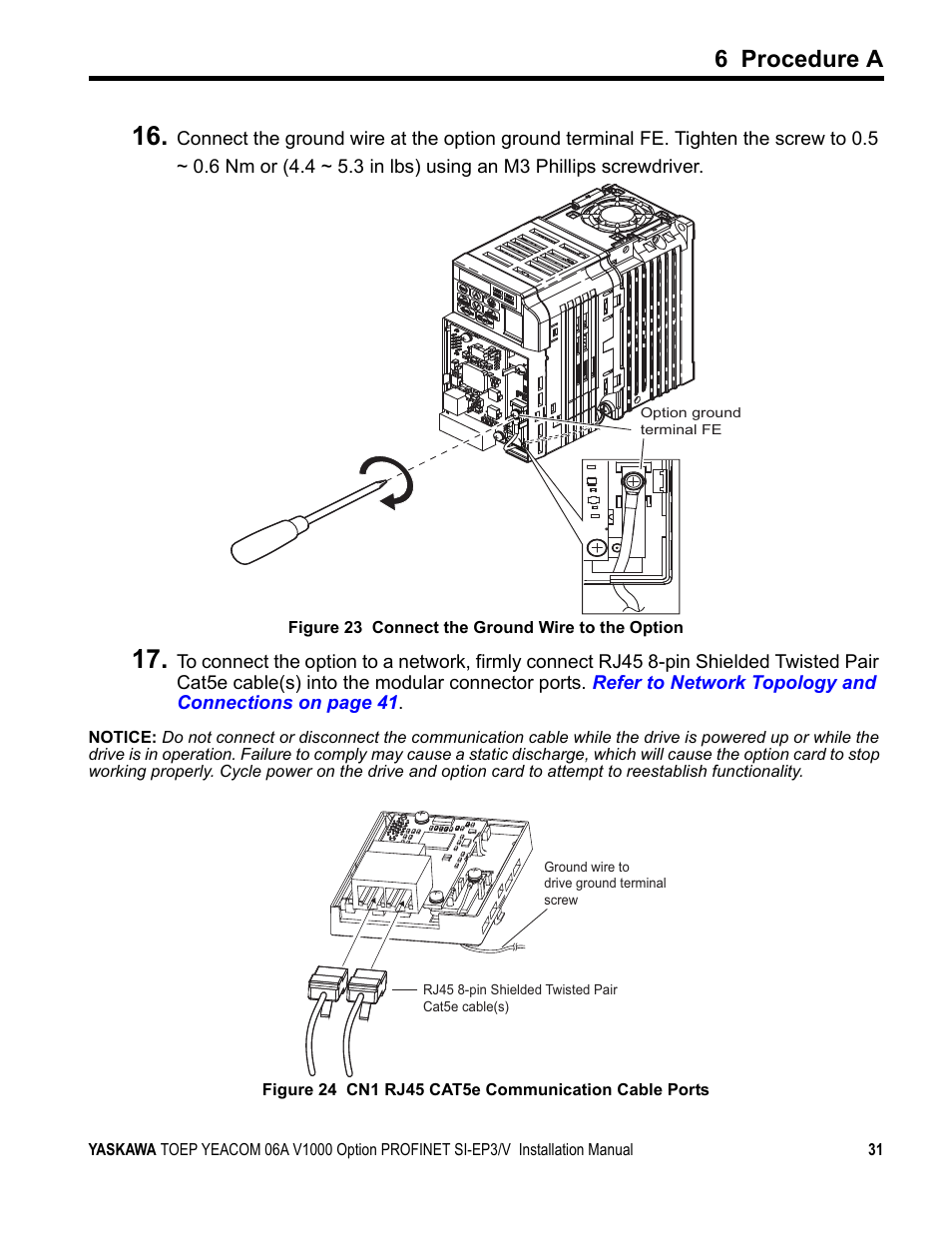 6 Procedure A

16. Connect the ground wire at the option ground terminal FE. Tighten the screw to 0.5 ~ 0.6 Nm or (4.4 ~ 5.3 in lbs) using an M3 Phillips screwdriver.

Option ground terminal FE

Figure 23 Connect the Ground Wire to the Option

17. To connect the option to a network, firmly connect RJ45 8-pin Shielded Twisted Pair Cat5e cable(s) into the modular connector ports. Refer to Network Topology and Connections on page 41.

NOTICE: Do not connect or disconnect the communication cable while the drive is powered up or while the drive is in operation. Failure to comply may cause a static discharge, which will cause the option card to stop working properly. Cycle power on the drive and option card to attempt to reestablish functionality.

Ground wire to drive ground terminal screw

RJ45 8-pin Shielded Twisted Pair Cat5e cable(s)

Figure 24 CN1 RJ45 CAT5e Communication Cable Ports

YASKAWA TOEP YEACOM 06A V1000 Option PROFINET SI-EP3/V Installation Manual 31